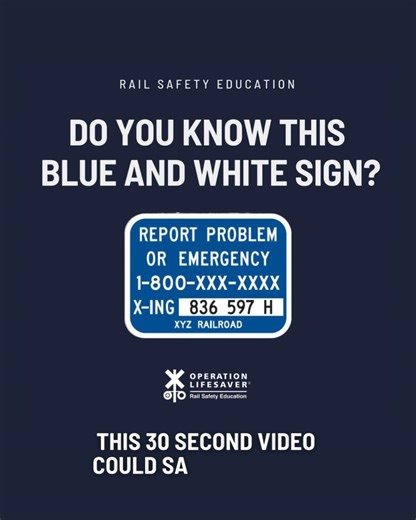 RAIL SAFETY EDUCATION

DO YOU KNOW THIS BLUE AND WHITE SIGN?

REPORT PROBLEM OR EMERGENCY
1-800-XXX-XXXX
X-ING 836 597 H
XYZ RAILROAD

OPERATION LIFESAVER®
Rail Safety Education

THIS 30 SECOND VIDEO
COULD SA